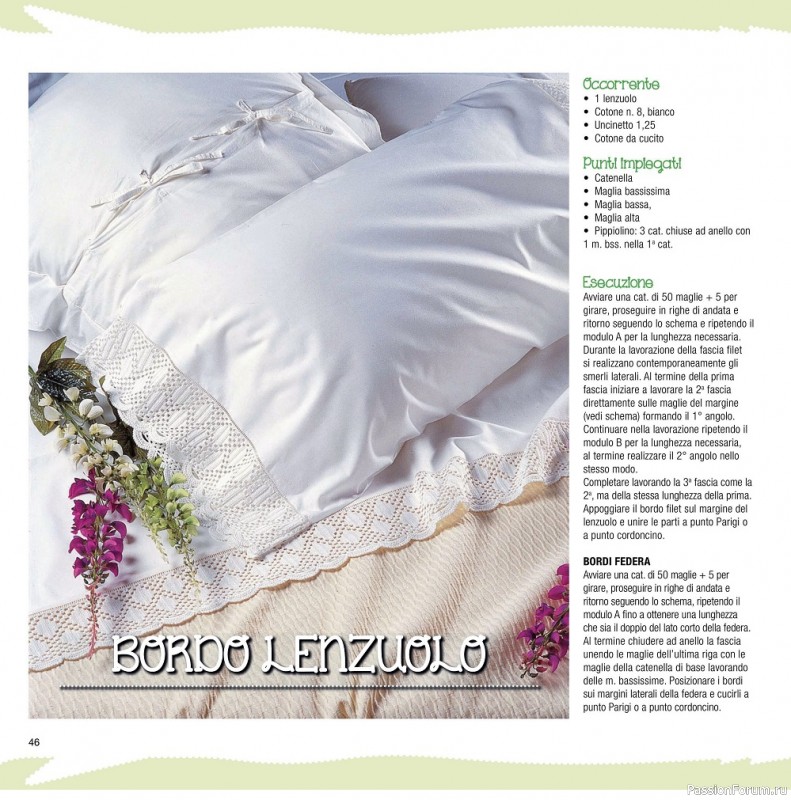 BORDO LENZUOLO

Occorrente
• 1 lenzuolo
• Cotone n. 8, bianco
• Uncinetto 1,25
• Cotone da cucito

Punti impiegati
• Catenella
• Maglia bassissima
• Maglia bassa,
• Maglia alta
• Pippiolino: 3 cat. chiuse ad anello con 1 m. bss. nella 1ª cat.

Esecuzione
Avviare una cat. di 50 maglie + 5 per girare, proseguire in righe di andata e ritorno seguendo lo schema e ripetendo il modulo A per la lunghezza necessaria. Durante la lavorazione della fascia filet si realizzano contemporaneamente gli smerli laterali. Al termine della prima fascia iniziare a lavorare la 2ª fascia direttamente sulle maglie del margine (vedi schema) formando il 1° angolo. Continuare nella lavorazione ripetendo il modulo B per la lunghezza necessaria, al termine realizzare il 2° angolo nello stesso modo.
Completare lavorando la 3ª fascia come la 2ª, ma della stessa lunghezza della prima. Appoggiare il bordo filet sul margine del lenzuolo e unire le parti a punto Parigi o a punto cordoncino.

BORDI FEDERA
Avviare una cat. di 50 maglie + 5 per girare, proseguire in righe di andata e ritorno seguendo lo schema, ripetendo il modulo A fino a ottenere una lunghezza che sia il doppio del lato corto della federa. Al termine chiudere ad anello la fascia unendo le maglie dell'ultima riga con le maglie della catenella di base lavorando delle m. bassissime. Posizionare i bordi sui margini laterali della federa e cucirli a punto Parigi o a punto cordoncino.

46

PassionForum.ru